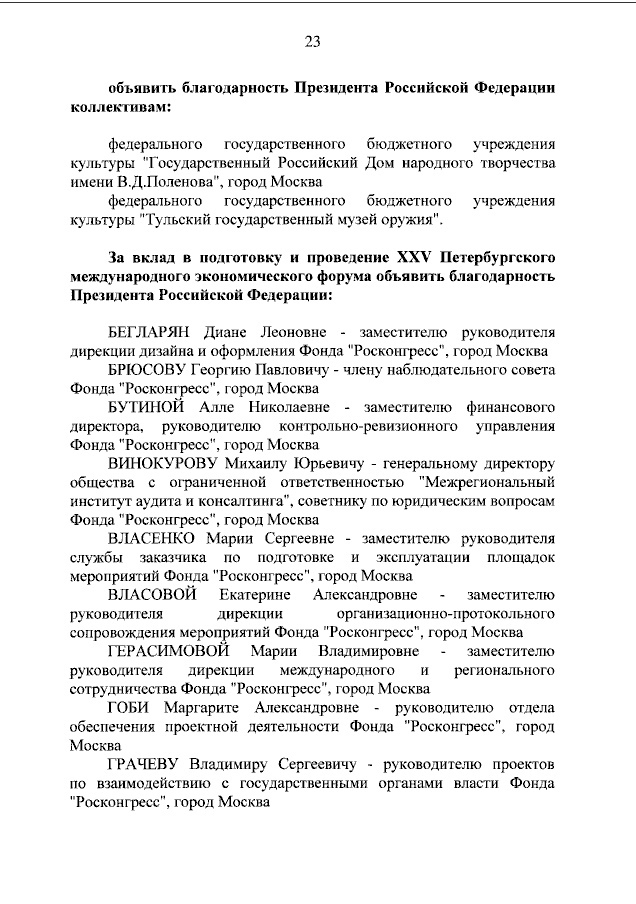 23

объявить благодарность Президента Российской Федерации коллективам:

федерального государственного бюджетного учреждения культуры "Государственный Российский Дом народного творчества имени В.Д.Поленова", город Москва

федерального государственного бюджетного учреждения культуры "Тульский государственный музей оружия".

За вклад в подготовку и проведение XXV Петербургского международного экономического форума объявить благодарность Президента Российской Федерации:

БЕГЛАРЯН Диане Леоновне - заместителю руководителя дирекции дизайна и оформления Фонда "Росконгресс", город Москва

БРЮСОВУ Георгию Павловичу - члену наблюдательного совета Фонда "Росконгресс", город Москва

БУТИНОЙ Алле Николаевне - заместителю финансового директора, руководителю контрольно-ревизионного управления Фонда "Росконгресс", город Москва

ВИНОКУРОВУ Михаилу Юрьевичу - генеральному директору общества с ограниченной ответственностью "Межрегиональный институт аудита и консалтинга", советнику по юридическим вопросам Фонда "Росконгресс", город Москва

ВЛАСЕНКО Марии Сергеевне - заместителю руководителя службы заказчика по подготовке и эксплуатации площадок мероприятий Фонда "Росконгресс", город Москва

ВЛАСОВОЙ Екатерине Александровне - заместителю руководителя дирекции организационно-протокольного сопровождения мероприятий Фонда "Росконгресс", город Москва

ГЕРАСИМОВОЙ Марии Владимировне - заместителю руководителя дирекции международного и регионального сотрудничества Фонда "Росконгресс", город Москва

ГОБИ Маргарите Александровне - руководителю отдела обеспечения проектной деятельности Фонда "Росконгресс", город Москва

ГРАЧЕВУ Владимиру Сергеевичу - руководителю проектов по взаимодействию с государственными органами власти Фонда "Росконгресс", город Москва